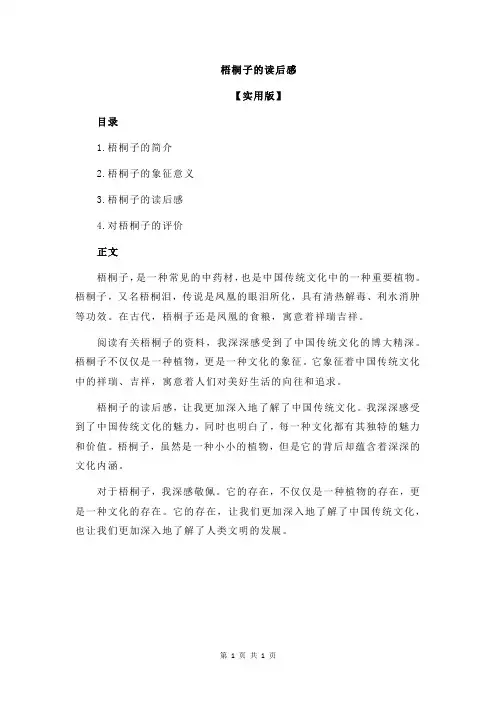 梧桐子的读后感

【实用版】

目录

1.梧桐子的简介

2.梧桐子的象征意义

3.梧桐子的读后感

4.对梧桐子的评价

正文

梧桐子，是一种常见的中药材，也是中国传统文化中的一种重要植物。梧桐子，又名梧桐泪，传说是凤凰的眼泪所化，具有清热解毒、利水消肿等功效。在古代，梧桐子还是凤凰的食粮，寓意着祥瑞吉祥。

阅读有关梧桐子的资料，我深深感受到了中国传统文化的博大精深。梧桐子不仅仅是一种植物，更是一种文化的象征。它象征着中国传统文化中的祥瑞、吉祥，寓意着人们对美好生活的向往和追求。

梧桐子的读后感，让我更加深入地了解了中国传统文化。我深深感受到了中国传统文化的魅力，同时也明白了，每一种文化都有其独特的魅力和价值。梧桐子，虽然是一种小小的植物，但是它的背后却蕴含着深深的文化内涵。

对于梧桐子，我深感敬佩。它的存在，不仅仅是一种植物的存在，更是一种文化的存在。它的存在，让我们更加深入地了解了中国传统文化，也让我们更加深入地了解了人类文明的发展。

第 1 页 共 1 页